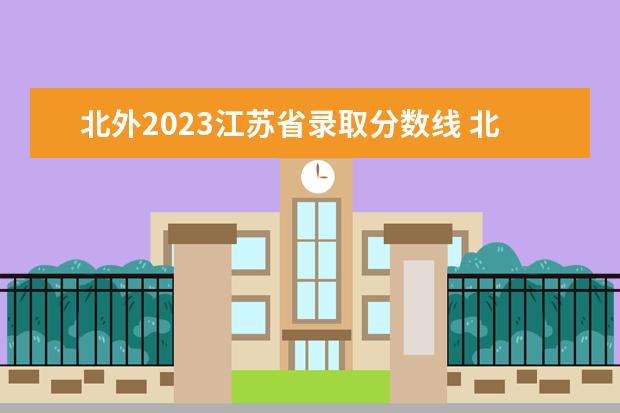 北外2023江苏省录取分数线 北